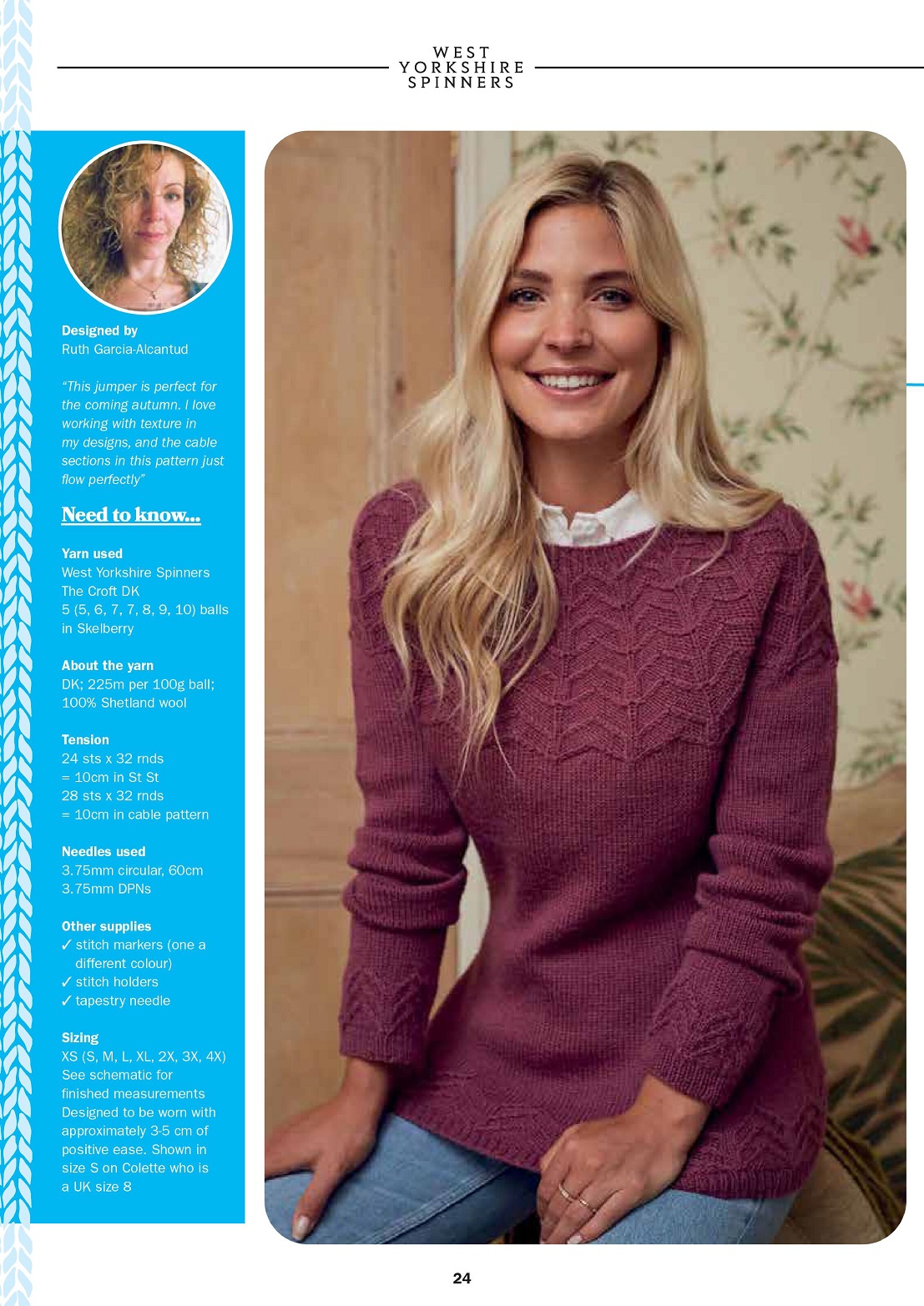 WEST
YORKSHIRE
SPINNERS

Designed by
Ruth Garcia-Alcantud

"This jumper is perfect for the coming autumn. I love working with texture in my designs, and the cable sections in this pattern just flow perfectly"

Need to know...

Yarn used
West Yorkshire Spinners
The Croft DK
5 (5, 6, 7, 7, 8, 9, 10) balls in Skelberry

About the yarn
DK; 225m per 100g ball; 100% Shetland wool

Tension
24 sts x 32 rnds
= 10cm in St St
28 sts x 32 rnds
= 10cm in cable pattern

Needles used
3.75mm circular, 60cm
3.75mm DPNs

Other supplies
✓ stitch markers (one a different colour)
✓ stitch holders
✓ tapestry needle

Sizing
XS (S, M, L, XL, 2X, 3X, 4X)
See schematic for finished measurements
Designed to be worn with approximately 3-5 cm of positive ease. Shown in size S on Colette who is a UK size 8

24